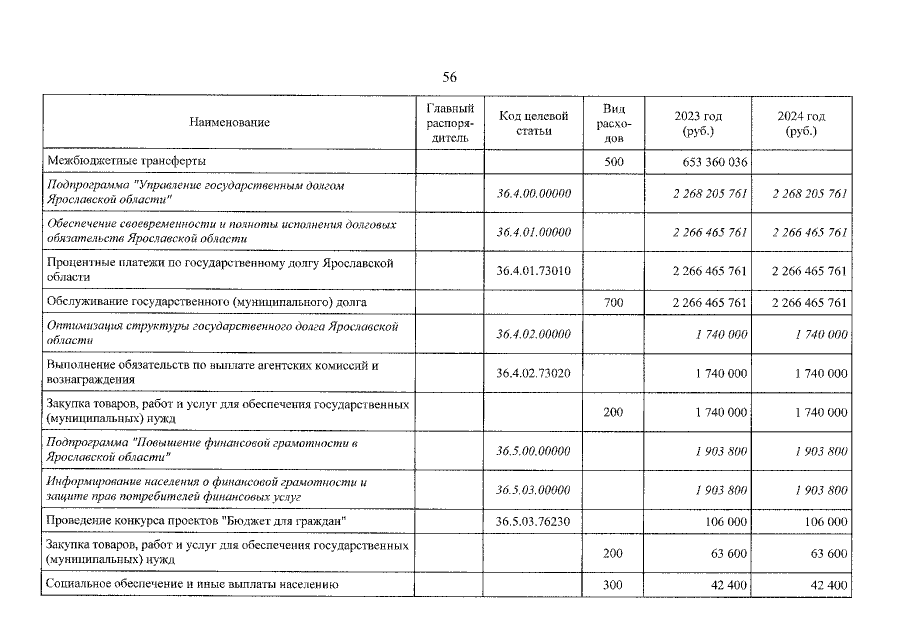 56

| Наименование | Главный распорядитель | Код целевой статьи | Вид расходов | 2023 год (руб.) | 2024 год (руб.) |
|---|---|---|---|---|---|
| Межбюджетные трансферты | | | 500 | 653 360 036 | |
| Подпрограмма "Управление государственным долгом Ярославской области" | | 36.4.00.00000 | | 2 268 205 761 | 2 268 205 761 |
| Обеспечение своевременности и полноты исполнения долговых обязательств Ярославской области | | 36.4.01.00000 | | 2 266 465 761 | 2 266 465 761 |
| Процентные платежи по государственному долгу Ярославской области | | 36.4.01.73010 | | 2 266 465 761 | 2 266 465 761 |
| Обслуживание государственного (муниципального) долга | | | 700 | 2 266 465 761 | 2 266 465 761 |
| Оптимизация структуры государственного долга Ярославской области | | 36.4.02.00000 | | 1 740 000 | 1 740 000 |
| Выполнение обязательств по выплате агентских комиссий и вознаграждения | | 36.4.02.73020 | | 1 740 000 | 1 740 000 |
| Закупка товаров, работ и услуг для обеспечения государственных (муниципальных) нужд | | | 200 | 1 740 000 | 1 740 000 |
| Подпрограмма "Повышение финансовой грамотности в Ярославской области" | | 36.5.00.00000 | | 1 903 800 | 1 903 800 |
| Информирование населения о финансовой грамотности и защите прав потребителей финансовых услуг | | 36.5.03.00000 | | 1 903 800 | 1 903 800 |
| Проведение конкурса проектов "Бюджет для граждан" | | 36.5.03.76230 | | 106 000 | 106 000 |
| Закупка товаров, работ и услуг для обеспечения государственных (муниципальных) нужд | | | 200 | 63 600 | 63 600 |
| Социальное обеспечение и иные выплаты населению | | | 300 | 42 400 | 42 400 |